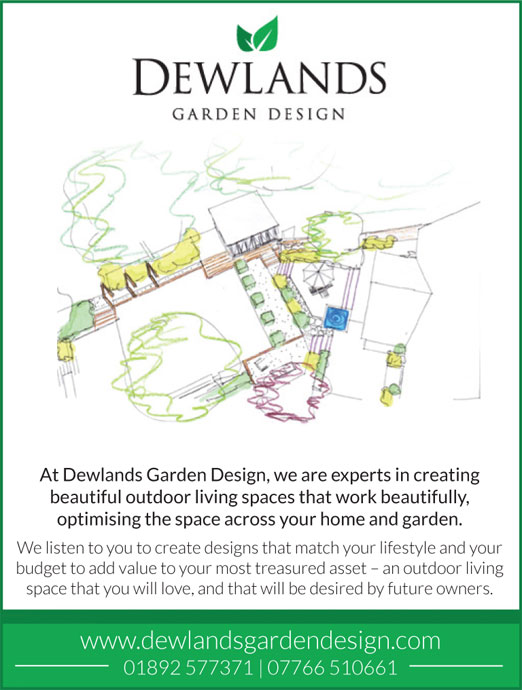 DEWLANDS
GARDEN DESIGN

At Dewlands Garden Design, we are experts in creating beautiful outdoor living spaces that work beautifully, optimising the space across your home and garden.

We listen to you to create designs that match your lifestyle and your budget to add value to your most treasured asset – an outdoor living space that you will love, and that will be desired by future owners.

www.dewlandsgardendesign.com
01892 577371 | 07766 510661